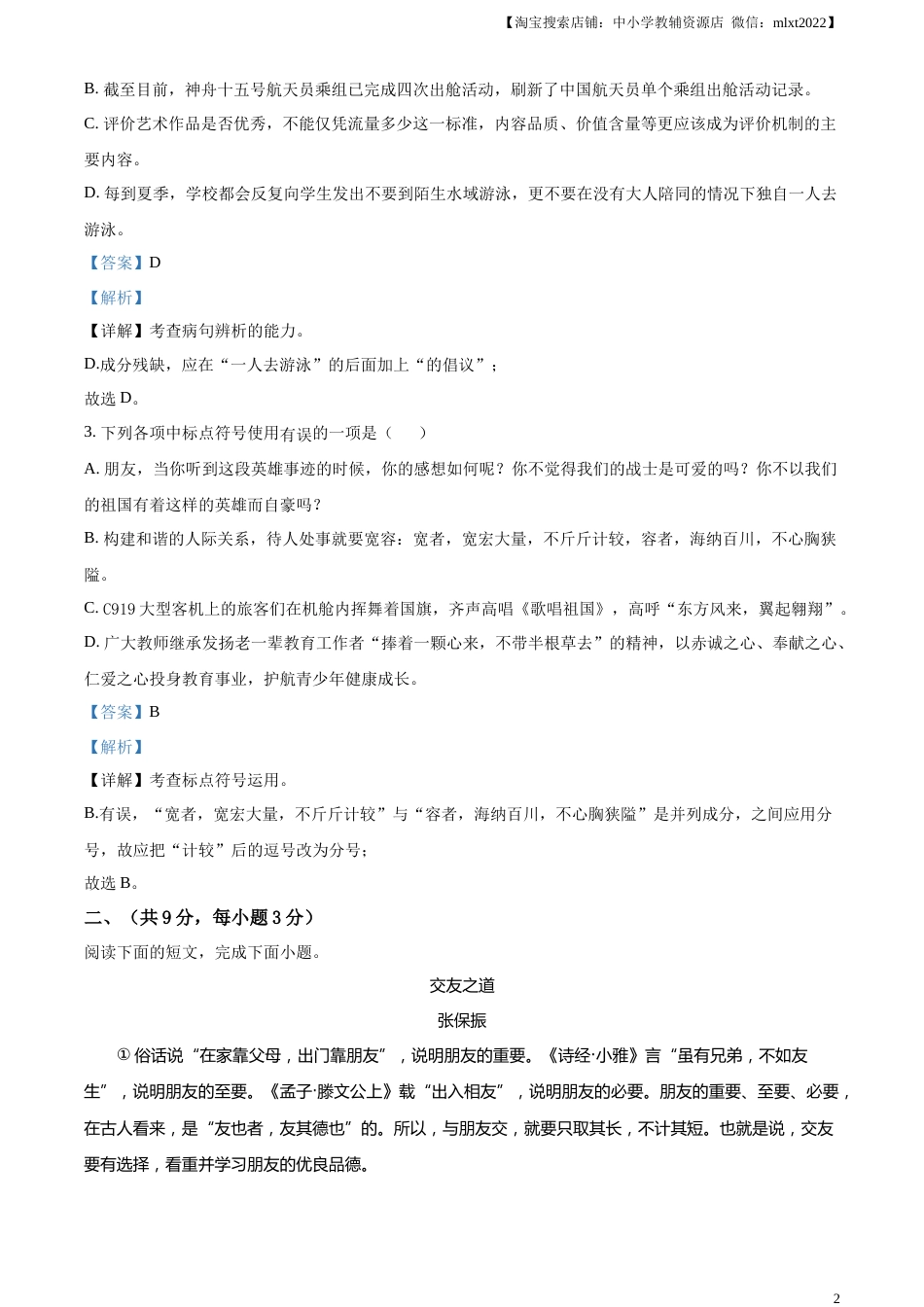 【淘宝搜索店铺：中小学教辅资源店 微信：mlxt2022】

B. 截至目前，神舟十五号航天员乘组已完成四次出舱活动，刷新了中国航天员单个乘组出舱活动记录。

C. 评价艺术作品是否优秀，不能仅凭流量多少这一标准，内容品质、价值含量等更应该成为评价机制的主要内容。

D. 每到夏季，学校都会反复向学生发出不要到陌生水域游泳，更不要在没有大人陪同的情况下独自一人去游泳。

【答案】D

【解析】

【详解】考查病句辨析的能力。

D.成分残缺，应在“一人去游泳”的后面加上“的倡议”；

故选 D。

3. 下列各项中标点符号使用有误的一项是（　　）

A. 朋友，当你听到这段英雄事迹的时候，你的感想如何呢？你不觉得我们的战士是可爱的吗？你不以我们的祖国有着这样的英雄而自豪吗？

B. 构建和谐的人际关系，待人处事就要宽容：宽者，宽宏大量，不斤斤计较，容者，海纳百川，不心胸狭隘。

C. C919 大型客机上的旅客们在机舱内挥舞着国旗，齐声高唱《歌唱祖国》，高呼“东方风来，翼起翱翔”。

D. 广大教师继承发扬老一辈教育工作者“捧着一颗心来，不带半根草去”的精神，以赤诚之心、奉献之心、仁爱之心投身教育事业，护航青少年健康成长。

【答案】B

【解析】

【详解】考查标点符号运用。

B.有误，“宽者，宽宏大量，不斤斤计较”与“容者，海纳百川，不心胸狭隘”是并列成分，之间应用分号，故应把“计较”后的逗号改为分号；

故选 B。

二、（共 9 分，每小题 3 分）

阅读下面的短文，完成下面小题。

交友之道

张保振

① 俗话说“在家靠父母，出门靠朋友”，说明朋友的重要。《诗经·小雅》言“虽有兄弟，不如友生”，说明朋友的至要。《孟子·滕文公上》载“出入相友”，说明朋友的必要。朋友的重要、至要、必要，在古人看来，是“友也者，友其德也”的。所以，与朋友交，就要只取其长，不计其短。也就是说，交友要有选择，看重并学习朋友的优良品德。

2